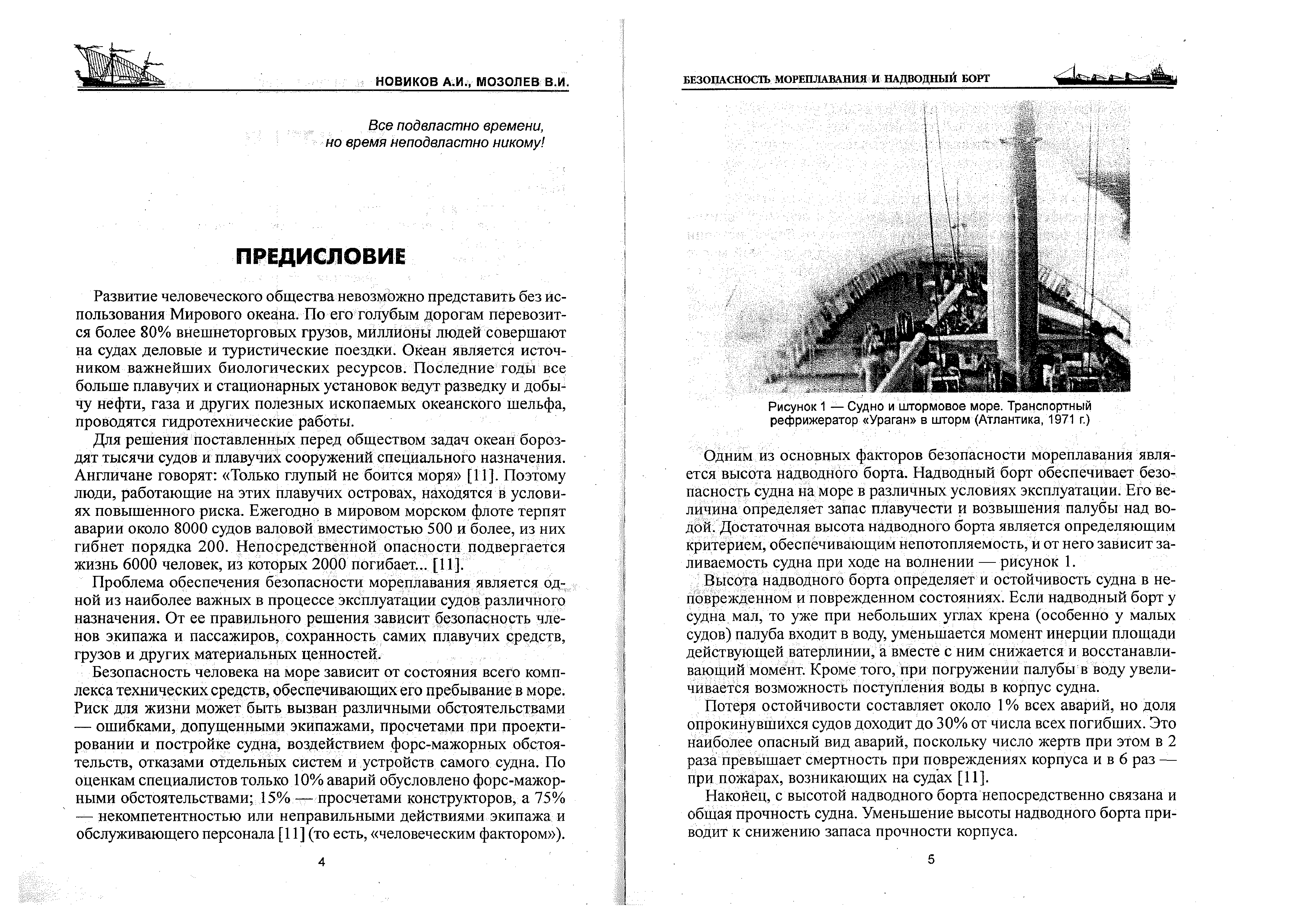 НОВИКОВ А.И., МОЗОЛЕВ В.И.

Все подвластно времени,
но время неподвластно никому!

ПРЕДИСЛОВИЕ

Развитие человеческого общества невозможно представить без использования Мирового океана. По его голубым дорогам перевозится более 80% внешнеторговых грузов, миллионы людей совершают на судах деловые и туристические поездки. Океан является источником важнейших биологических ресурсов. Последние годы все больше плавучих и стационарных установок ведут разведку и добычу нефти, газа и других полезных ископаемых океанского шельфа, проводятся гидротехнические работы.

Для решения поставленных перед обществом задач океан бороздят тысячи судов и плавучих сооружений специального назначения. Англичане говорят: «Только глупый не боится моря» [11]. Поэтому люди, работающие на этих плавучих островах, находятся в условиях повышенного риска. Ежегодно в мировом морском флоте терпят аварии около 8000 судов валовой вместимостью 500 и более, из них гибнет порядка 200. Непосредственной опасности подвергается жизнь 6000 человек, из которых 2000 погибает... [11].

Проблема обеспечения безопасности мореплавания является одной из наиболее важных в процессе эксплуатации судов различного назначения. От ее правильного решения зависит безопасность членов экипажа и пассажиров, сохранность самих плавучих средств, грузов и других материальных ценностей.

Безопасность человека на море зависит от состояния всего комплекса технических средств, обеспечивающих его пребывание в море. Риск для жизни может быть вызван различными обстоятельствами — ошибками, допущенными экипажами, просчетами при проектировании и постройке судна, воздействием форс-мажорных обстоятельств, отказами отдельных систем и устройств самого судна. По оценкам специалистов только 10% аварий обусловлено форс-мажорными обстоятельствами; 15% — просчетами конструкторов, а 75% — некомпетентностью или неправильными действиями экипажа и обслуживающего персонала [11] (то есть, «человеческим фактором»).

4

БЕЗОПАСНОСТЬ МОРЕПЛАВАНИЯ И НАДВОДНЫЙ БОРТ

Рисунок 1 — Судно и штормовое море. Транспортный рефрижератор «Ураган» в шторм (Атлантика, 1971 г.)

Одним из основных факторов безопасности мореплавания является высота надводного борта. Надводный борт обеспечивает безопасность судна на море в различных условиях эксплуатации. Его величина определяет запас плавучести и возвышения палубы над водой. Достаточная высота надводного борта является определяющим критерием, обеспечивающим непотопляемость, и от него зависит заливаемость судна при ходе на волнении — рисунок 1.

Высота надводного борта определяет и остойчивость судна в неповрежденном и поврежденном состояниях. Если надводный борт у судна мал, то уже при небольших углах крена (особенно у малых судов) палуба входит в воду, уменьшается момент инерции площади действующей ватерлинии, а вместе с ним снижается и восстанавливающий момент. Кроме того, при погружении палубы в воду увеличивается возможность поступления воды в корпус судна.

Потеря остойчивости составляет около 1% всех аварий, но доля опрокинувшихся судов доходит до 30% от числа всех погибших. Это наиболее опасный вид аварий, поскольку число жертв при этом в 2 раза превышает смертность при повреждениях корпуса и в 6 раз — при пожарах, возникающих на судах [11].

Наконец, с высотой надводного борта непосредственно связана и общая прочность судна. Уменьшение высоты надводного борта приводит к снижению запаса прочности корпуса.

5